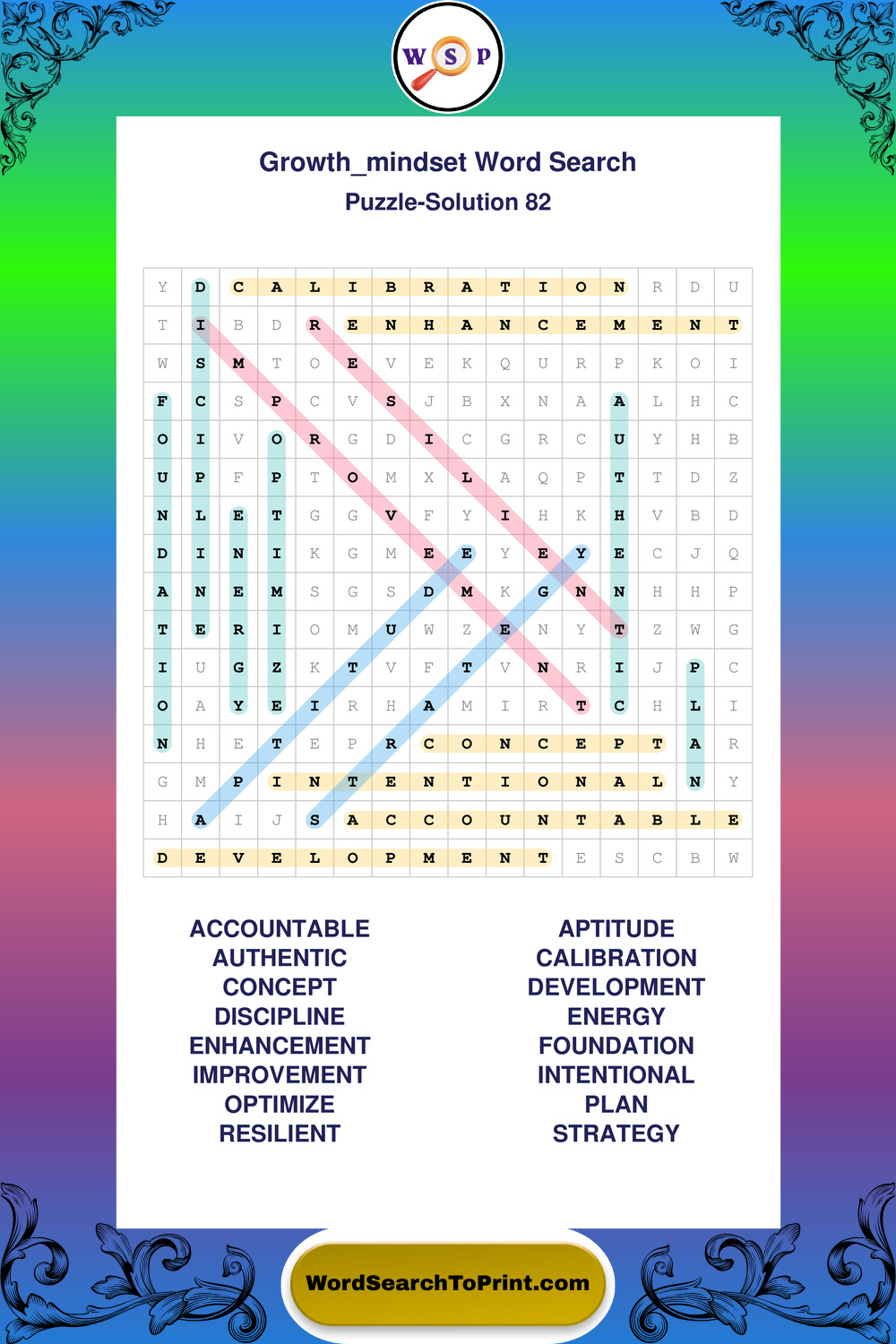 W S P

Growth_mindset Word Search
Puzzle-Solution 82

| Y | D | C | A | L | I | B | R | A | T | I | O | N | R | D | U |
|---|---|---|---|---|---|---|---|---|---|---|---|---|---|---|---|
| T | I | B | D | R | E | N | H | A | N | C | E | M | E | N | T |
| W | S | M | T | O | E | V | E | K | Q | U | R | P | K | O | I |
| F | C | S | P | C | V | S | J | B | X | N | A | A | L | H | C |
| O | I | V | O | R | G | D | I | C | G | R | C | U | Y | H | B |
| U | P | F | P | T | O | M | X | L | A | Q | P | T | T | D | Z |
| N | L | E | T | G | G | V | F | Y | I | H | K | H | V | B | D |
| D | I | N | I | K | G | M | E | E | Y | E | Y | E | C | J | Q |
| A | N | E | M | S | G | S | D | M | K | G | N | N | H | H | P |
| T | E | R | I | O | M | U | W | Z | E | N | Y | T | Z | W | G |
| I | U | G | Z | K | T | V | F | T | V | N | R | I | J | P | C |
| O | A | Y | E | I | R | H | A | M | I | R | T | C | H | L | I |
| N | H | E | T | E | P | R | C | O | N | C | E | P | T | A | R |
| G | M | P | I | N | T | E | N | T | I | O | N | A | L | N | Y |
| H | A | I | J | S | A | C | C | O | U | N | T | A | B | L | E |
| D | E | V | E | L | O | P | M | E | N | T | E | S | C | B | W |

ACCOUNTABLE
AUTHENTIC
CONCEPT
DISCIPLINE
ENHANCEMENT
IMPROVEMENT
OPTIMIZE
RESILIENT

APTITUDE
CALIBRATION
DEVELOPMENT
ENERGY
FOUNDATION
INTENTIONAL
PLAN
STRATEGY

WordSearchToPrint.com